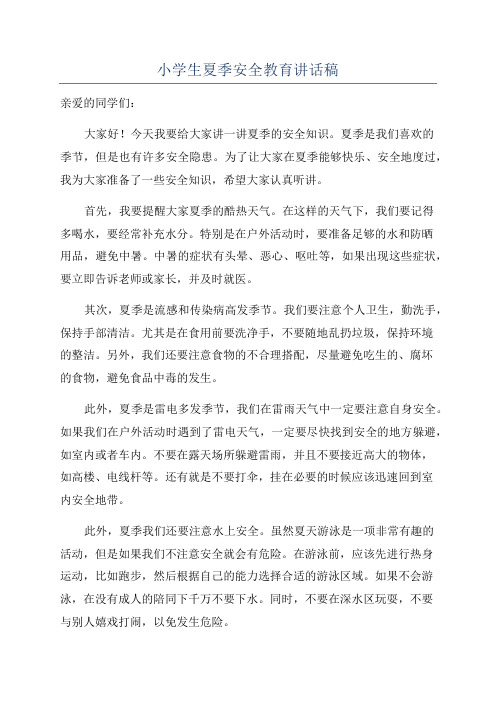 小学生夏季安全教育讲话稿

亲爱的同学们：

大家好！今天我要给大家讲一讲夏季的安全知识。夏季是我们喜欢的季节，但是也有许多安全隐患。为了让大家在夏季能够快乐、安全地度过，我为大家准备了一些安全知识，希望大家认真听讲。

首先，我要提醒大家夏季的酷热天气。在这样的天气下，我们要记得多喝水，要经常补充水分。特别是在户外活动时，要准备足够的水和防晒用品，避免中暑。中暑的症状有头晕、恶心、呕吐等，如果出现这些症状，要立即告诉老师或家长，并及时就医。

其次，夏季是流感和传染病高发季节。我们要注意个人卫生，勤洗手，保持手部清洁。尤其是在食用前要洗净手，不要随地乱扔垃圾，保持环境的整洁。另外，我们还要注意食物的不合理搭配，尽量避免吃生的、腐坏的食物，避免食品中毒的发生。

此外，夏季是雷电多发季节，我们在雷雨天气中一定要注意自身安全。如果我们在户外活动时遇到了雷电天气，一定要尽快找到安全的地方躲避，如室内或者车内。不要在露天场所躲避雷雨，并且不要接近高大的物体，如高楼、电线杆等。还有就是不要打伞，挂在必要的时候应该迅速回到室内安全地带。

此外，夏季我们还要注意水上安全。虽然夏天游泳是一项非常有趣的活动，但是如果我们不注意安全就会有危险。在游泳前，应该先进行热身运动，比如跑步，然后根据自己的能力选择合适的游泳区域。如果不会游泳，在没有成人的陪同下千万不要下水。同时，不要在深水区玩耍，不要与别人嬉戏打闹，以免发生危险。